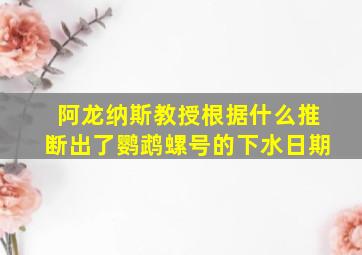 阿龙纳斯教授根据什么推断出了鹦鹉螺号的下水日期